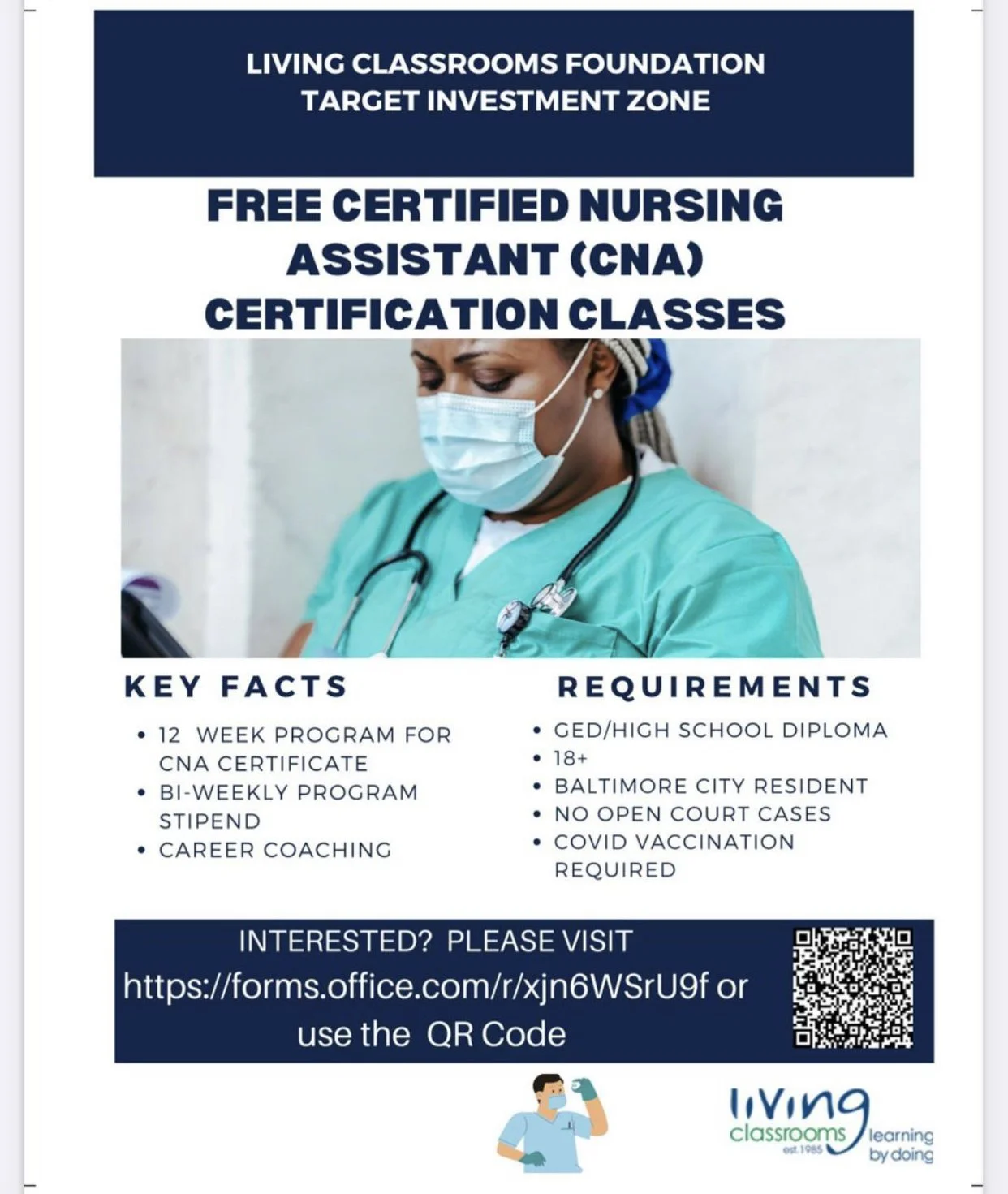 LIVING CLASSROOMS FOUNDATION
TARGET INVESTMENT ZONE

FREE CERTIFIED NURSING ASSISTANT (CNA) CERTIFICATION CLASSES

KEY FACTS

• 12 WEEK PROGRAM FOR CNA CERTIFICATE
• BI-WEEKLY PROGRAM STIPEND
• CAREER COACHING

REQUIREMENTS

• GED/HIGH SCHOOL DIPLOMA
• 18+
• BALTIMORE CITY RESIDENT
• NO OPEN COURT CASES
• COVID VACCINATION REQUIRED

INTERESTED? PLEASE VISIT
https://forms.office.com/r/xjn6WSrU9f or use the QR Code

living classrooms est. 1985 learning by doing